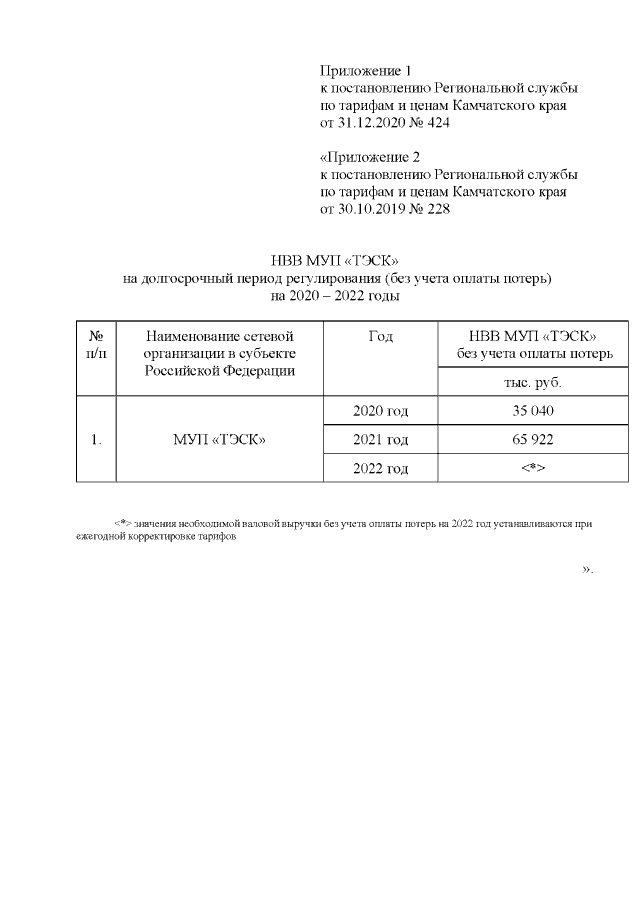 Приложение 1
к постановлению Региональной службы
по тарифам и ценам Камчатского края
от 31.12.2020 № 424

«Приложение 2
к постановлению Региональной службы
по тарифам и ценам Камчатского края
от 30.10.2019 № 228

НВВ МУП «ТЭСК»
на долгосрочный период регулирования (без учета оплаты потерь)
на 2020 – 2022 годы

| № п/п | Наименование сетевой организации в субъекте Российской Федерации | Год | НВВ МУП «ТЭСК» без учета оплаты потерь |
|---|---|---|---|
| | | | тыс. руб. |
| 1. | МУП «ТЭСК» | 2020 год | 35 040 |
| | | 2021 год | 65 922 |
| | | 2022 год | <*> |

<*> значения необходимой валовой выручки без учета оплаты потерь на 2022 год устанавливаются при ежегодной корректировке тарифов

».